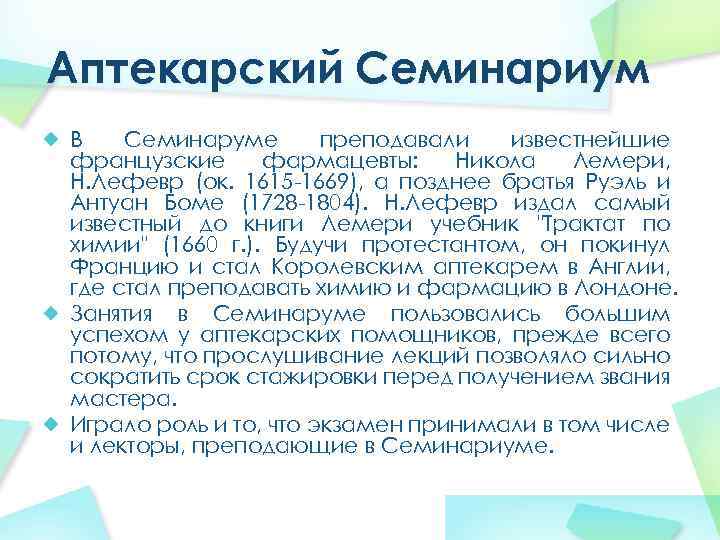 Аптекарский Семинариум

В Семинаруме преподавали известнейшие французские фармацевты: Никола Лемери, Н.Лефевр (ок. 1615-1669), а позднее братья Руэль и Антуан Боме (1728-1804). Н.Лефевр издал самый известный до книги Лемери учебник "Трактат по химии" (1660 г.). Будучи протестантом, он покинул Францию и стал Королевским аптекарем в Англии, где стал преподавать химию и фармацию в Лондоне.

Занятия в Семинаруме пользовались большим успехом у аптекарских помощников, прежде всего потому, что прослушивание лекций позволяло сильно сократить срок стажировки перед получением звания мастера.

Играло роль и то, что экзамен принимали в том числе и лекторы, преподающие в Семинариуме.